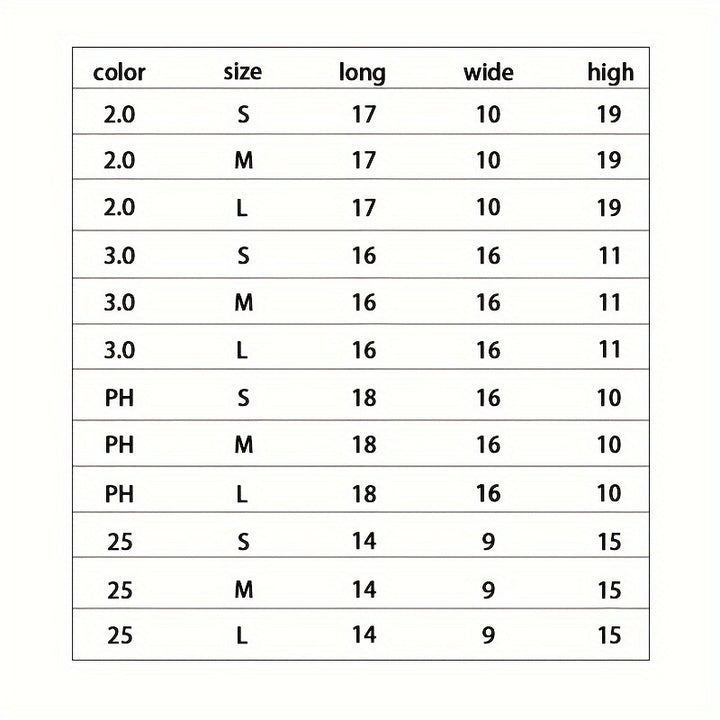 | color | size | long | wide | high |
|---|---|---|---|---|
| 2.0 | S | 17 | 10 | 19 |
| 2.0 | M | 17 | 10 | 19 |
| 2.0 | L | 17 | 10 | 19 |
| 3.0 | S | 16 | 16 | 11 |
| 3.0 | M | 16 | 16 | 11 |
| 3.0 | L | 16 | 16 | 11 |
| PH | S | 18 | 16 | 10 |
| PH | M | 18 | 16 | 10 |
| PH | L | 18 | 16 | 10 |
| 25 | S | 14 | 9 | 15 |
| 25 | M | 14 | 9 | 15 |
| 25 | L | 14 | 9 | 15 |